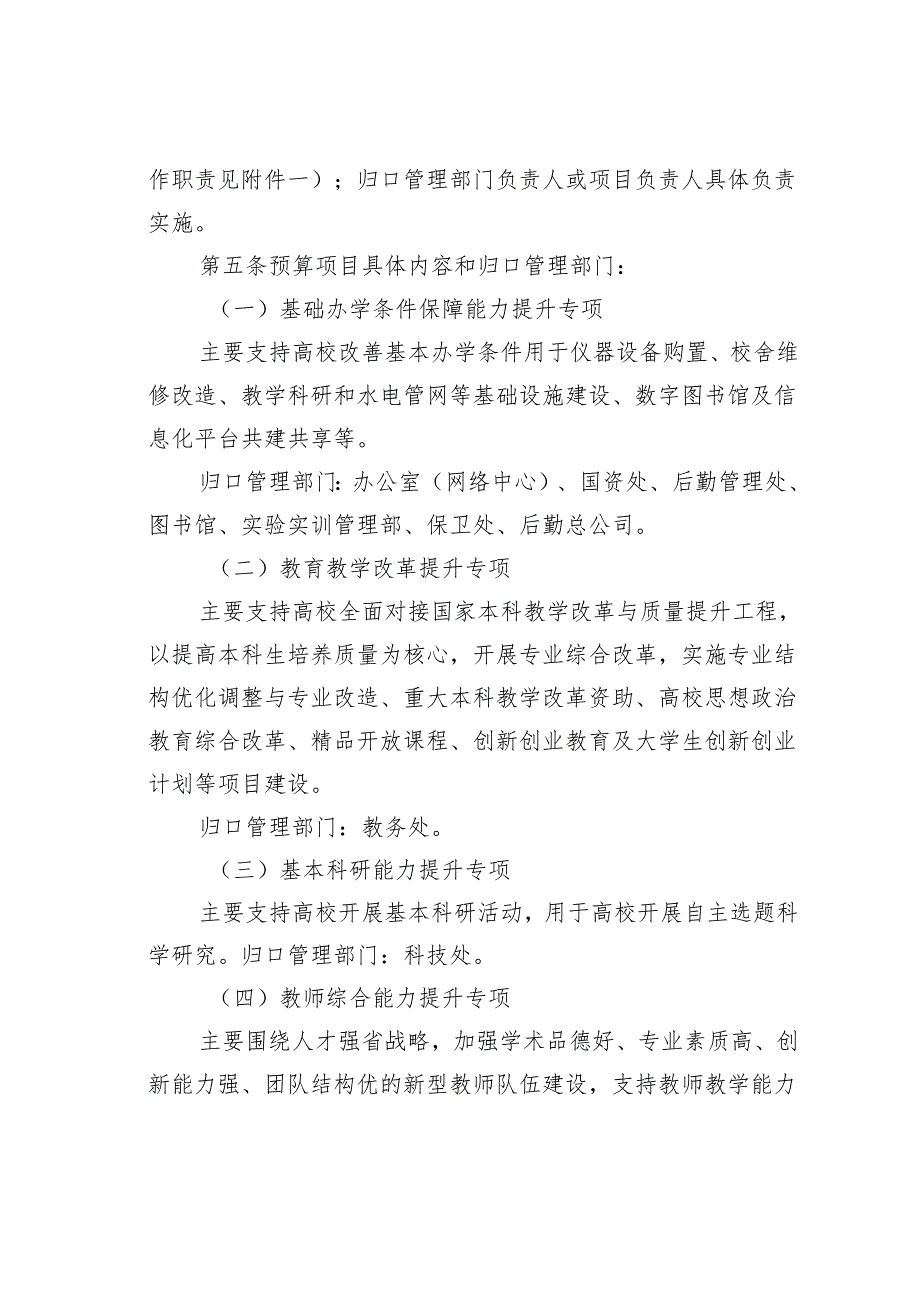 作职责见附件一）；归口管理部门负责人或项目负责人具体负责实施。

第五条预算项目具体内容和归口管理部门：

（一）基础办学条件保障能力提升专项

主要支持高校改善基本办学条件用于仪器设备购置、校舍维修改造、教学科研和水电管网等基础设施建设、数字图书馆及信息化平台共建共享等。

归口管理部门：办公室（网络中心）、国资处、后勤管理处、图书馆、实验实训管理部、保卫处、后勤总公司。

（二）教育教学改革提升专项

主要支持高校全面对接国家本科教学改革与质量提升工程，以提高本科生培养质量为核心，开展专业综合改革，实施专业结构优化调整与专业改造、重大本科教学改革资助、高校思想政治教育综合改革、精品开放课程、创新创业教育及大学生创新创业计划等项目建设。

归口管理部门：教务处。

（三）基本科研能力提升专项

主要支持高校开展基本科研活动，用于高校开展自主选题科学研究。归口管理部门：科技处。

（四）教师综合能力提升专项

主要围绕人才强省战略，加强学术品德好、专业素质高、创新能力强、团队结构优的新型教师队伍建设，支持教师教学能力